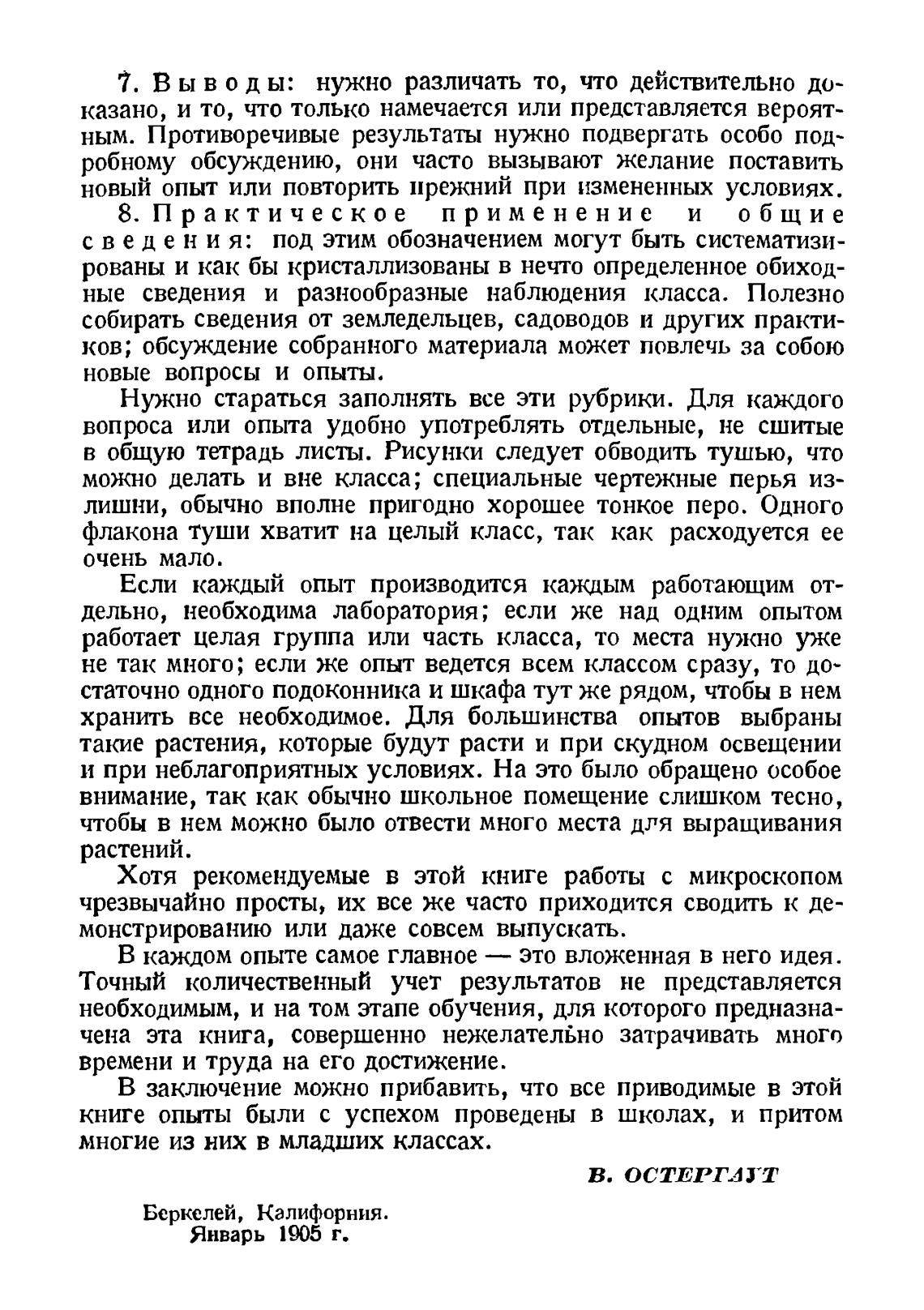 7. Выводы: нужно различать то, что действительно доказано, и то, что только намечается или представляется вероятным. Противоречивые результаты нужно подвергать особо подробному обсуждению, они часто вызывают желание поставить новый опыт или повторить прежний при измененных условиях.

8. Практическое применение и общие сведения: под этим обозначением могут быть систематизированы и как бы кристаллизованы в нечто определенное обиходные сведения и разнообразные наблюдения класса. Полезно собирать сведения от земледельцев, садоводов и других практиков; обсуждение собранного материала может повлечь за собою новые вопросы и опыты.

Нужно стараться заполнять все эти рубрики. Для каждого вопроса или опыта удобно употреблять отдельные, не сшитые в общую тетрадь листы. Рисунки следует обводить тушью, что можно делать и вне класса; специальные чертежные перья излишни, обычно вполне пригодно хорошее тонкое перо. Одного флакона туши хватит на целый класс, так как расходуется ее очень мало.

Если каждый опыт производится каждым работающим отдельно, необходима лаборатория; если же над одним опытом работает целая группа или часть класса, то места нужно уже не так много; если же опыт ведется всем классом сразу, то достаточно одного подоконника и шкафа тут же рядом, чтобы в нем хранить все необходимое. Для большинства опытов выбраны такие растения, которые будут расти и при скудном освещении и при неблагоприятных условиях. На это было обращено особое внимание, так как обычно школьное помещение слишком тесно, чтобы в нем можно было отвести много места для выращивания растений.

Хотя рекомендуемые в этой книге работы с микроскопом чрезвычайно просты, их все же часто приходится сводить к демонстрированию или даже совсем выпускать.

В каждом опыте самое главное — это вложенная в него идея. Точный количественный учет результатов не представляется необходимым, и на том этапе обучения, для которого предназначена эта книга, совершенно нежелательно затрачивать много времени и труда на его достижение.

В заключение можно прибавить, что все приводимые в этой книге опыты были с успехом проведены в школах, и притом многие из них в младших классах.

В. ОСТЕРГАУТ

Беркелей, Калифорния.
Январь 1905 г.